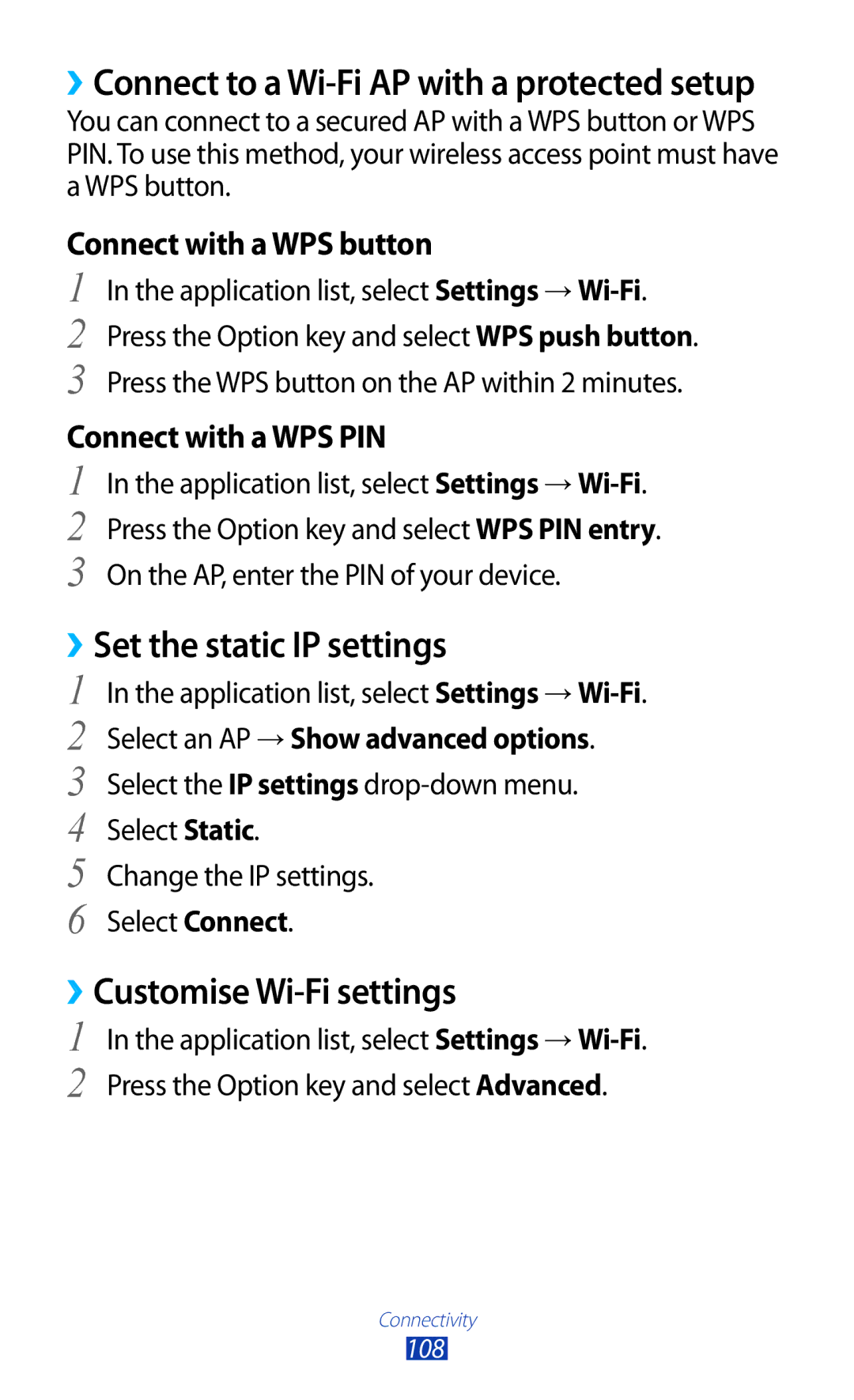 › Connect to a Wi-Fi AP with a protected setup
You can connect to a secured AP with a WPS button or WPS PIN. To use this method, your wireless access point must have a WPS button.

Connect with a WPS button
1 In the application list, select Settings → Wi-Fi.
2 Press the Option key and select WPS push button.
3 Press the WPS button on the AP within 2 minutes.

Connect with a WPS PIN
1 In the application list, select Settings → Wi-Fi.
2 Press the Option key and select WPS PIN entry.
3 On the AP, enter the PIN of your device.

› Set the static IP settings
1 In the application list, select Settings → Wi-Fi.
2 Select an AP → Show advanced options.
3 Select the IP settings drop-down menu.
4 Select Static.
5 Change the IP settings.
6 Select Connect.

› Customise Wi-Fi settings
1 In the application list, select Settings → Wi-Fi.
2 Press the Option key and select Advanced.

Connectivity
108